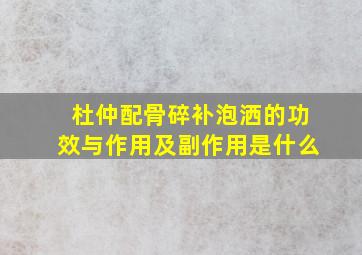 杜仲配骨碎补泡洒的功效与作用及副作用是什么